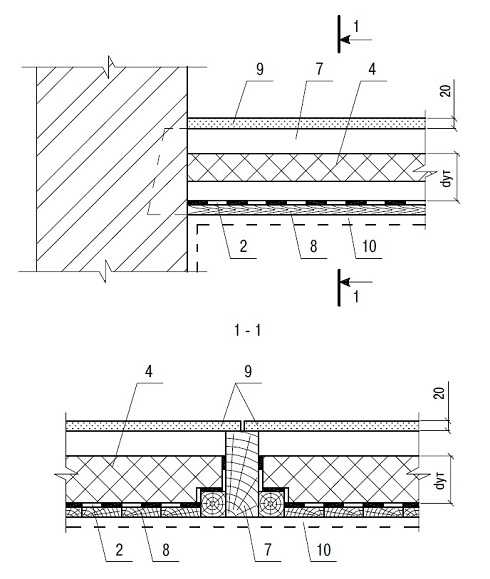 1
9
7
4
20
dут
2
8
10
1
1 - 1
4
9
20
dут
2
8
7
10